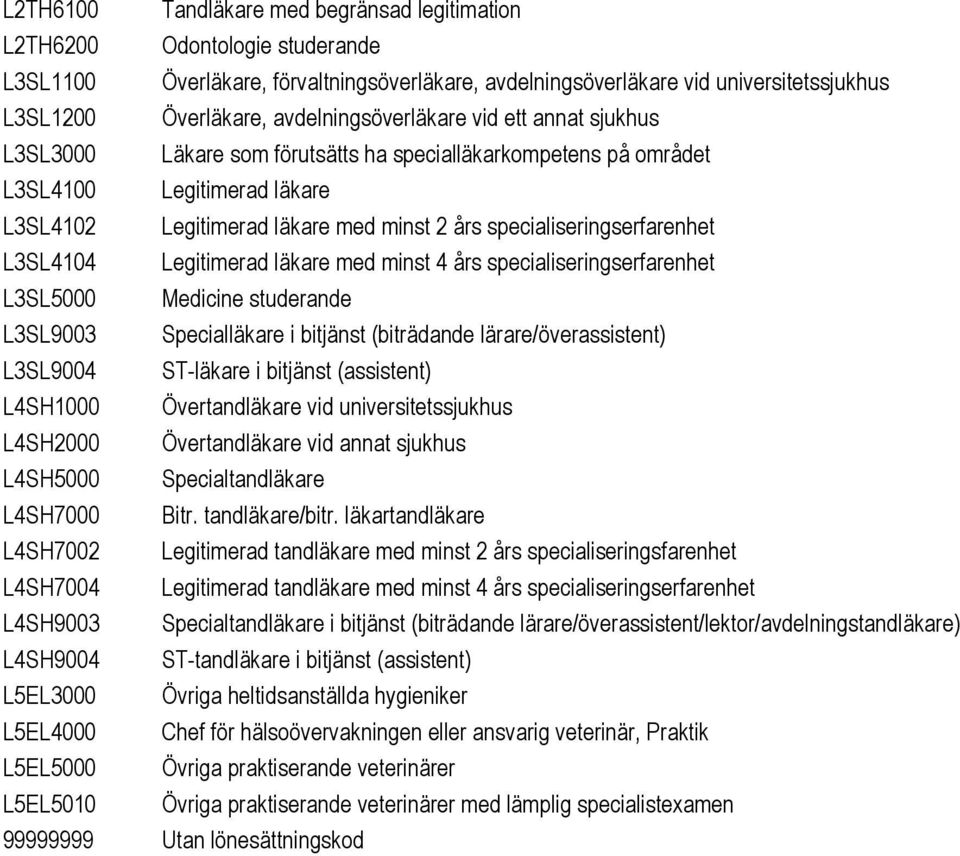 | | |
|---|---|
| L2TH6100 | Tandläkare med begränsad legitimation |
| L2TH6200 | Odontologie studerande |
| L3SL1100 | Överläkare, förvaltningsöverläkare, avdelningsöverläkare vid universitetssjukhus |
| L3SL1200 | Överläkare, avdelningsöverläkare vid ett annat sjukhus |
| L3SL3000 | Läkare som förutsätts ha specialläkarkompetens på området |
| L3SL4100 | Legitimerad läkare |
| L3SL4102 | Legitimerad läkare med minst 2 års specialiseringserfarenhet |
| L3SL4104 | Legitimerad läkare med minst 4 års specialiseringserfarenhet |
| L3SL5000 | Medicine studerande |
| L3SL9003 | Specialläkare i bitjänst (biträdande lärare/överassistent) |
| L3SL9004 | ST-läkare i bitjänst (assistent) |
| L4SH1000 | Övertandläkare vid universitetssjukhus |
| L4SH2000 | Övertandläkare vid annat sjukhus |
| L4SH5000 | Specialtandläkare |
| L4SH7000 | Bitr. tandläkare/bitr. läkartandläkare |
| L4SH7002 | Legitimerad tandläkare med minst 2 års specialiseringsfarenhet |
| L4SH7004 | Legitimerad tandläkare med minst 4 års specialiseringserfarenhet |
| L4SH9003 | Specialtandläkare i bitjänst (biträdande lärare/överassistent/lektor/avdelningstandläkare) |
| L4SH9004 | ST-tandläkare i bitjänst (assistent) |
| L5EL3000 | Övriga heltidsanställda hygieniker |
| L5EL4000 | Chef för hälsoövervakningen eller ansvarig veterinär, Praktik |
| L5EL5000 | Övriga praktiserande veterinärer |
| L5EL5010 | Övriga praktiserande veterinärer med lämplig specialistexamen |
| 99999999 | Utan lönesättningskod |